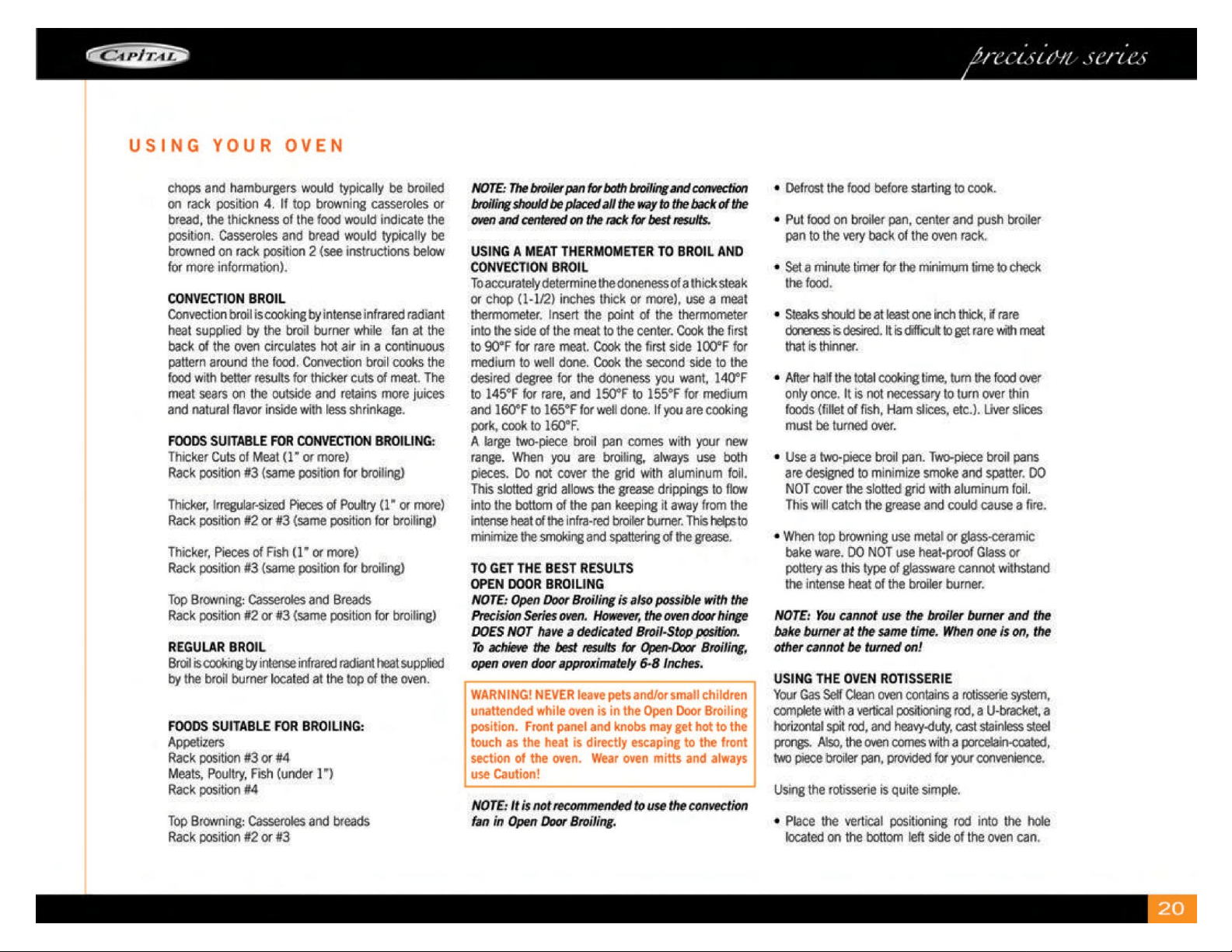 CAPITAL

precision series

USING YOUR OVEN

chops and hamburgers would typically be broiled on rack position 4. If top browning casseroles or bread, the thickness of the food would indicate the position. Casseroles and bread would typically be browned on rack position 2 (see instructions below for more information).

CONVECTION BROIL
Convection broil is cooking by intense infrared radiant heat supplied by the broil burner while fan at the back of the oven circulates hot air in a continuous pattern around the food. Convection broil cooks the food with better results for thicker cuts of meat. The meat sears on the outside and retains more juices and natural flavor inside with less shrinkage.

FOODS SUITABLE FOR CONVECTION BROILING:
Thicker Cuts of Meat (1" or more)
Rack position #3 (same position for broiling)

Thicker, Irregular-sized Pieces of Poultry (1" or more)
Rack position #2 or #3 (same position for broiling)

Thicker, Pieces of Fish (1" or more)
Rack position #3 (same position for broiling)

Top Browning: Casseroles and Breads
Rack position #2 or #3 (same position for broiling)

REGULAR BROIL
Broil is cooking by intense infrared radiant heat supplied by the broil burner located at the top of the oven.

FOODS SUITABLE FOR BROILING:
Appetizers
Rack position #3 or #4
Meats, Poultry, Fish (under 1")
Rack position #4

Top Browning: Casseroles and breads
Rack position #2 or #3

NOTE: The broiler pan for both broiling and convection broiling should be placed all the way to the back of the oven and centered on the rack for best results.

USING A MEAT THERMOMETER TO BROIL AND CONVECTION BROIL
To accurately determine the doneness of a thick steak or chop (1-1/2) inches thick or more), use a meat thermometer. Insert the point of the thermometer into the side of the meat to the center. Cook the first to 90°F for rare meat. Cook the first side 100°F for medium to well done. Cook the second side to the desired degree for the doneness you want, 140°F to 145°F for rare, and 150°F to 155°F for medium and 160°F to 165°F for well done. If you are cooking pork, cook to 160°F.
A large two-piece broil pan comes with your new range. When you are broiling, always use both pieces. Do not cover the grid with aluminum foil. This slotted grid allows the grease drippings to flow into the bottom of the pan keeping it away from the intense heat of the infra-red broiler burner. This helps to minimize the smoking and spattering of the grease.

TO GET THE BEST RESULTS
OPEN DOOR BROILING
NOTE: Open Door Broiling is also possible with the Precision Series oven. However, the oven door hinge DOES NOT have a dedicated Broil-Stop position. To achieve the best results for Open-Door Broiling, open oven door approximately 6-8 Inches.

WARNING! NEVER leave pets and/or small children unattended while oven is in the Open Door Broiling position. Front panel and knobs may get hot to the touch as the heat is directly escaping to the front section of the oven. Wear oven mitts and always use Caution!

NOTE: It is not recommended to use the convection fan in Open Door Broiling.

• Defrost the food before starting to cook.

• Put food on broiler pan, center and push broiler pan to the very back of the oven rack.

• Set a minute timer for the minimum time to check the food.

• Steaks should be at least one inch thick, if rare doneness is desired. It is difficult to get rare with meat that is thinner.

• After half the total cooking time, turn the food over only once. It is not necessary to turn over thin foods (fillet of fish, Ham slices, etc.). Liver slices must be turned over.

• Use a two-piece broil pan. Two-piece broil pans are designed to minimize smoke and spatter. DO NOT cover the slotted grid with aluminum foil. This will catch the grease and could cause a fire.

• When top browning use metal or glass-ceramic bake ware. DO NOT use heat-proof Glass or pottery as this type of glassware cannot withstand the intense heat of the broiler burner.

NOTE: You cannot use the broiler burner and the bake burner at the same time. When one is on, the other cannot be turned on!

USING THE OVEN ROTISSERIE
Your Gas Self Clean oven contains a rotisserie system, complete with a vertical positioning rod, a U-bracket, a horizontal spit rod, and heavy-duty, cast stainless steel prongs. Also, the oven comes with a porcelain-coated, two piece broiler pan, provided for your convenience.

Using the rotisserie is quite simple.

• Place the vertical positioning rod into the hole located on the bottom left side of the oven can.

20